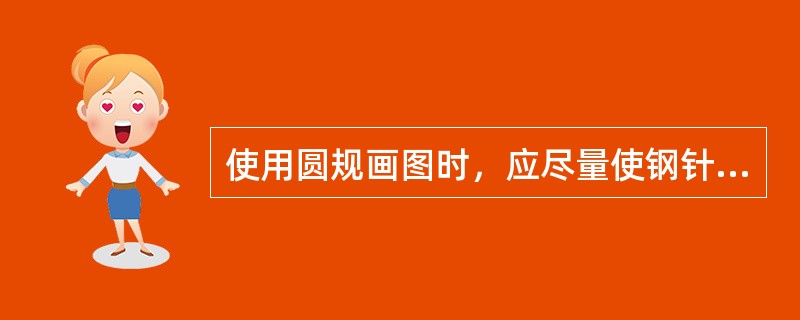 使用圆规画图时，应尽量使钢针...